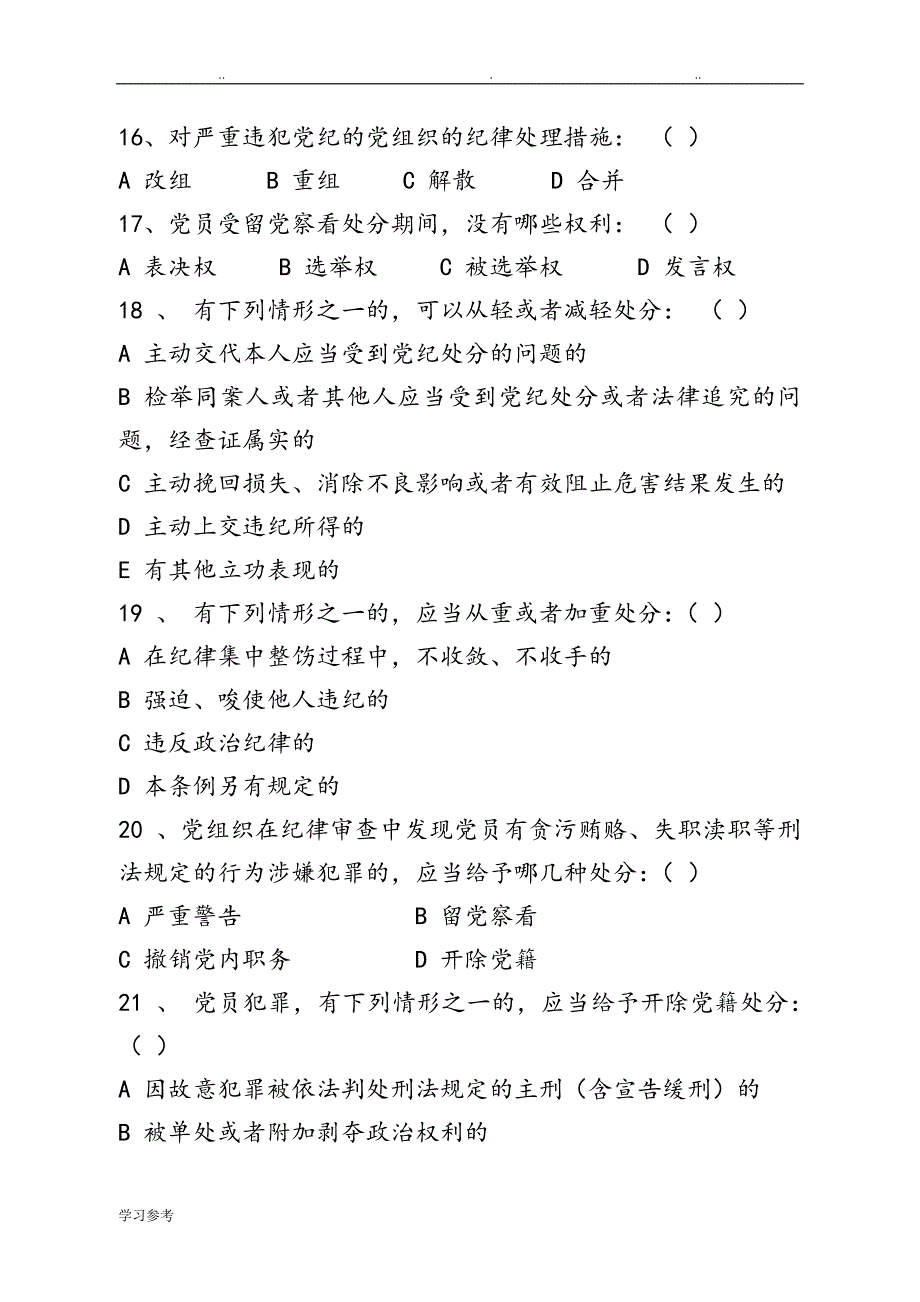 .. . ..

16、对严重违犯党纪的党组织的纪律处理措施：（ ）

A 改组 B 重组 C 解散 D 合并

17、党员受留党察看处分期间，没有哪些权利：（ ）

A 表决权 B 选举权 C 被选举权 D 发言权

18 、 有下列情形之一的，可以从轻或者减轻处分：（ ）

A 主动交代本人应当受到党纪处分的问题的

B 检举同案人或者其他人应当受到党纪处分或者法律追究的问题，经查证属实的

C 主动挽回损失、消除不良影响或者有效阻止危害结果发生的

D 主动上交违纪所得的

E 有其他立功表现的

19 、 有下列情形之一的，应当从重或者加重处分：（ ）

A 在纪律集中整饬过程中，不收敛、不收手的

B 强迫、唆使他人违纪的

C 违反政治纪律的

D 本条例另有规定的

20 、党组织在纪律审查中发现党员有贪污贿赂、失职渎职等刑法规定的行为涉嫌犯罪的，应当给予哪几种处分：（ ）

A 严重警告 B 留党察看

C 撤销党内职务 D 开除党籍

21 、 党员犯罪，有下列情形之一的，应当给予开除党籍处分：（ ）

A 因故意犯罪被依法判处刑法规定的主刑（含宣告缓刑）的

B 被单处或者附加剥夺政治权利的

学习参考